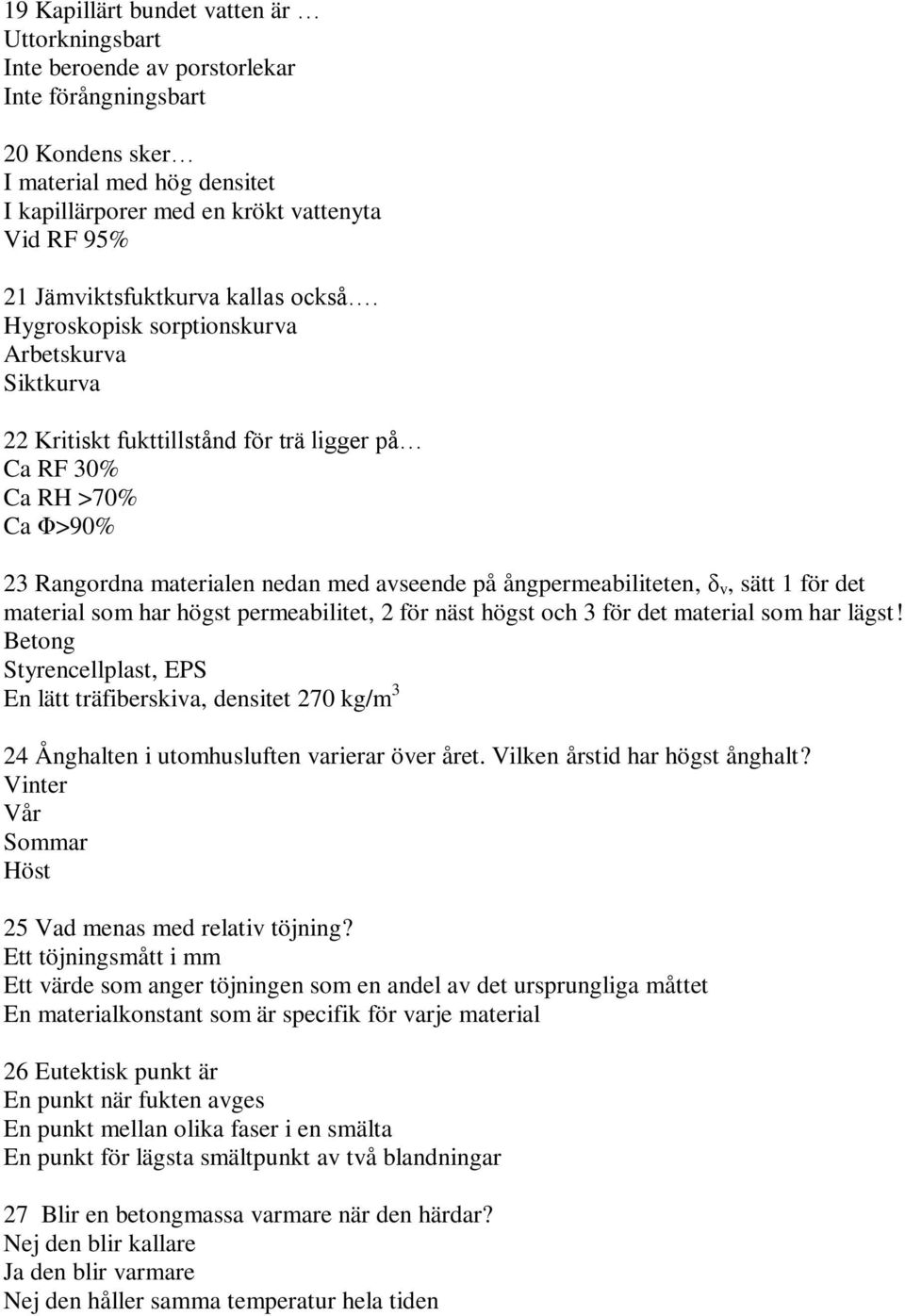 19 Kapillärt bundet vatten är …
Uttorkningsbart
Inte beroende av porstorlekar
Inte förångningsbart

20 Kondens sker…
I material med hög densitet
I kapillärporer med en krökt vattenyta
Vid RF 95%

21 Jämviktsfuktkurva kallas också….
Hygroskopisk sorptionskurva
Arbetskurva
Siktkurva

22 Kritiskt fukttillstånd för trä ligger på…
Ca RF 30%
Ca RH >70%
Ca Φ>90%

23 Rangordna materialen nedan med avseende på ångpermeabiliteten, $\delta_v$, sätt 1 för det material som har högst permeabilitet, 2 för näst högst och 3 för det material som har lägst!
Betong
Styrencellplast, EPS
En lätt träfiberskiva, densitet 270 kg/m$^3$

24 Ånghalten i utomhusluften varierar över året. Vilken årstid har högst ånghalt?
Vinter
Vår
Sommar
Höst

25 Vad menas med relativ töjning?
Ett töjningsmått i mm
Ett värde som anger töjningen som en andel av det ursprungliga måttet
En materialkonstant som är specifik för varje material

26 Eutektisk punkt är
En punkt när fukten avges
En punkt mellan olika faser i en smälta
En punkt för lägsta smältpunkt av två blandningar

27 Blir en betongmassa varmare när den härdar?
Nej den blir kallare
Ja den blir varmare
Nej den håller samma temperatur hela tiden